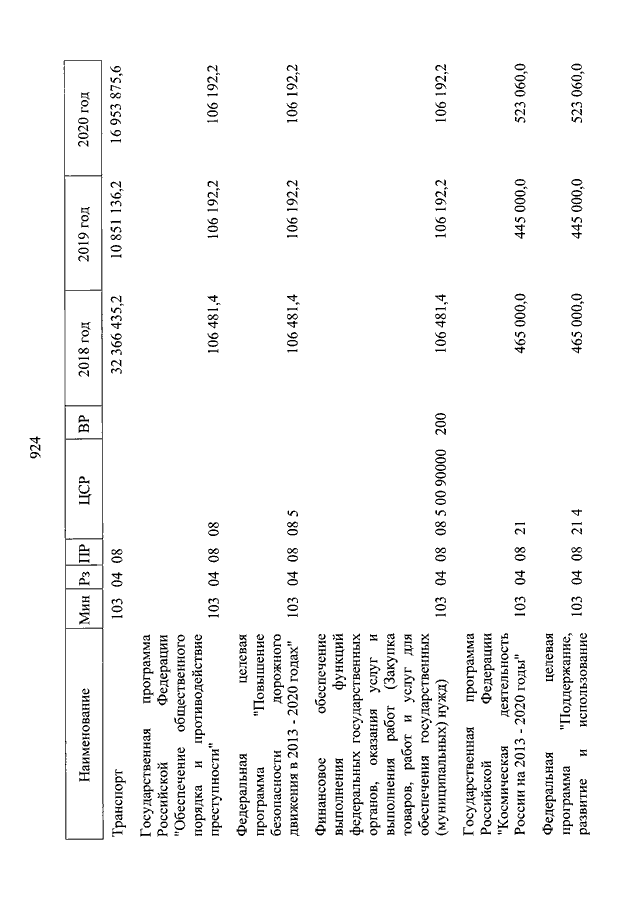 924

| Наименование | Мин | Рз | ПР | ЦСР | ВР | 2018 год | 2019 год | 2020 год |
|---|---|---|---|---|---|---|---|---|
| Транспорт | 103 | 04 | 08 | | | 32 366 435,2 | 10 851 136,2 | 16 953 875,6 |
| Государственная программа Российской Федерации "Обеспечение общественного порядка и противодействие преступности" | 103 | 04 | 08 | 08 | | 106 481,4 | 106 192,2 | 106 192,2 |
| Федеральная целевая программа "Повышение безопасности дорожного движения в 2013 - 2020 годах" | 103 | 04 | 08 | 08 5 | | 106 481,4 | 106 192,2 | 106 192,2 |
| Финансовое обеспечение выполнения функций федеральных государственных органов, оказания услуг и выполнения работ (Закупка товаров, работ и услуг для обеспечения государственных (муниципальных) нужд) | 103 | 04 | 08 | 08 5 00 90000 | 200 | 106 481,4 | 106 192,2 | 106 192,2 |
| Государственная программа Российской Федерации "Космическая деятельность России на 2013 - 2020 годы" | 103 | 04 | 08 | 21 | | 465 000,0 | 445 000,0 | 523 060,0 |
| Федеральная целевая программа "Поддержание, развитие и использование | 103 | 04 | 08 | 21 4 | | 465 000,0 | 445 000,0 | 523 060,0 |